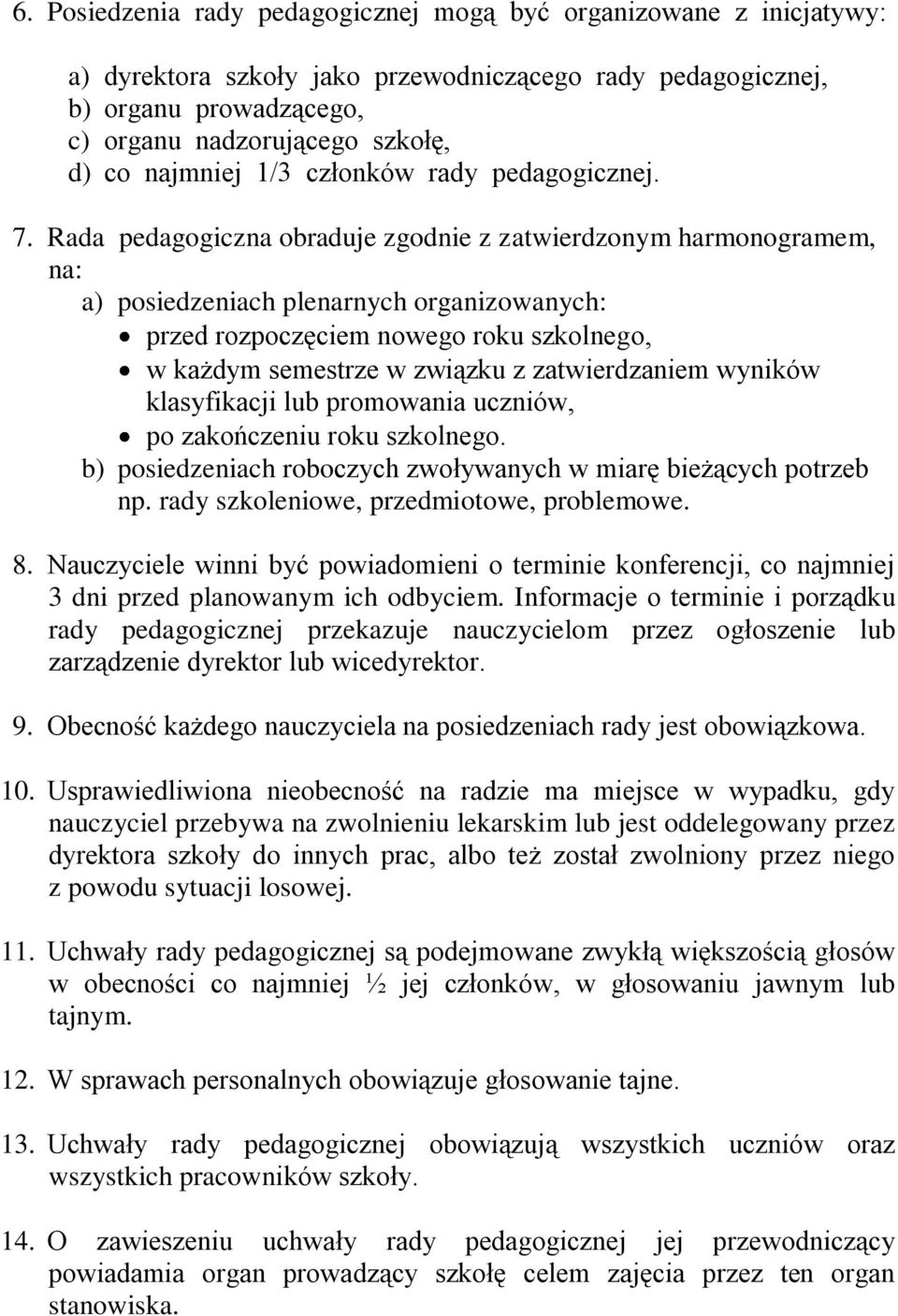 6. Posiedzenia rady pedagogicznej mogą być organizowane z inicjatywy:

a) dyrektora szkoły jako przewodniczącego rady pedagogicznej,
b) organu prowadzącego,
c) organu nadzorującego szkołę,
d) co najmniej 1/3 członków rady pedagogicznej.

7. Rada pedagogiczna obraduje zgodnie z zatwierdzonym harmonogramem, na:
a) posiedzeniach plenarnych organizowanych:
• przed rozpoczęciem nowego roku szkolnego,
• w każdym semestrze w związku z zatwierdzaniem wyników klasyfikacji lub promowania uczniów,
• po zakończeniu roku szkolnego.
b) posiedzeniach roboczych zwoływanych w miarę bieżących potrzeb np. rady szkoleniowe, przedmiotowe, problemowe.

8. Nauczyciele winni być powiadomieni o terminie konferencji, co najmniej 3 dni przed planowanym ich odbyciem. Informacje o terminie i porządku rady pedagogicznej przekazuje nauczycielom przez ogłoszenie lub zarządzenie dyrektor lub wicedyrektor.

9. Obecność każdego nauczyciela na posiedzeniach rady jest obowiązkowa.

10. Usprawiedliwiona nieobecność na radzie ma miejsce w wypadku, gdy nauczyciel przebywa na zwolnieniu lekarskim lub jest oddelegowany przez dyrektora szkoły do innych prac, albo też został zwolniony przez niego z powodu sytuacji losowej.

11. Uchwały rady pedagogicznej są podejmowane zwykłą większością głosów w obecności co najmniej ½ jej członków, w głosowaniu jawnym lub tajnym.

12. W sprawach personalnych obowiązuje głosowanie tajne.

13. Uchwały rady pedagogicznej obowiązują wszystkich uczniów oraz wszystkich pracowników szkoły.

14. O zawieszeniu uchwały rady pedagogicznej jej przewodniczący powiadamia organ prowadzący szkołę celem zajęcia przez ten organ stanowiska.